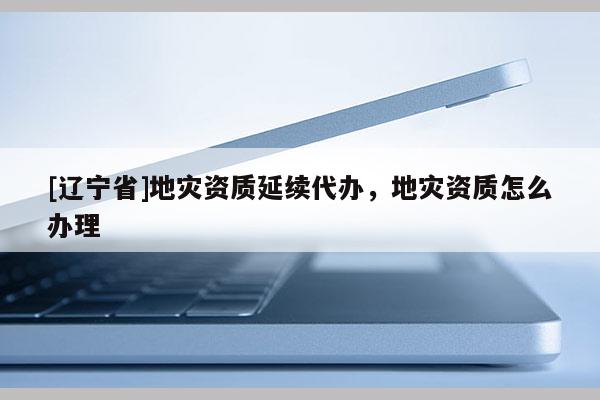 [辽宁省]地灾资质延续代办，地灾资质怎么办理